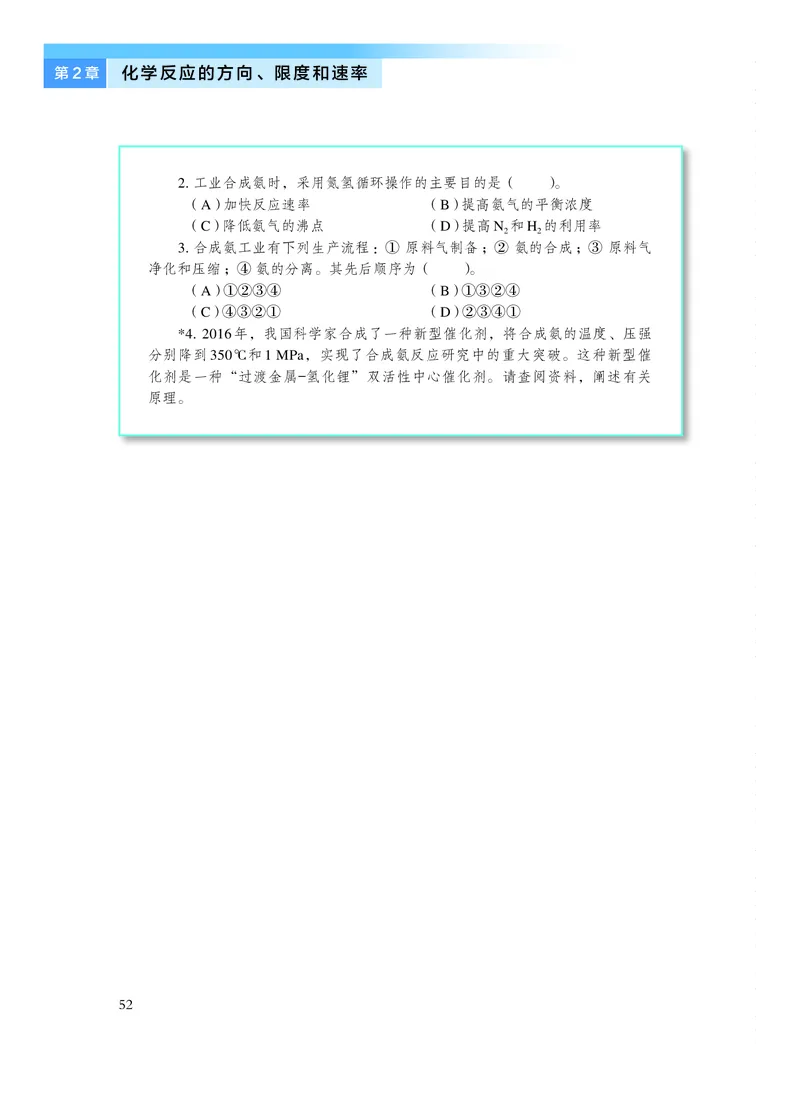 第2章 化学反应的方向、限度和速率

2. 工业合成氨时，采用氮氢循环操作的主要目的是（　　）。
（A）加快反应速率　　（B）提高氨气的平衡浓度
（C）降低氨气的沸点　　（D）提高$N_2$和$H_2$的利用率

3. 合成氨工业有下列生产流程：① 原料气制备；② 氨的合成；③ 原料气净化和压缩；④ 氨的分离。其先后顺序为（　　）。
（A）①②③④　　（B）①③②④
（C）④③②①　　（D）②③④①

*4. 2016年，我国科学家合成了一种新型催化剂，将合成氨的温度、压强分别降到350℃和1 MPa，实现了合成氨反应研究中的重大突破。这种新型催化剂是一种“过渡金属-氢化锂”双活性中心催化剂。请查阅资料，阐述有关原理。

52